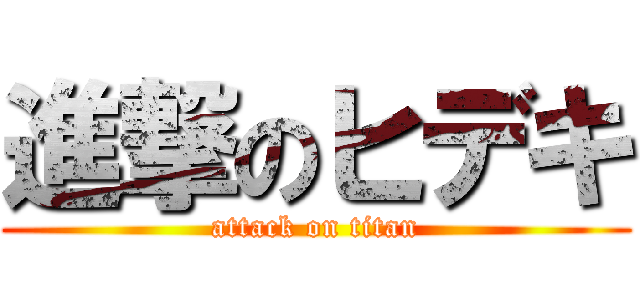 進撃のヒデキ
attack on titan